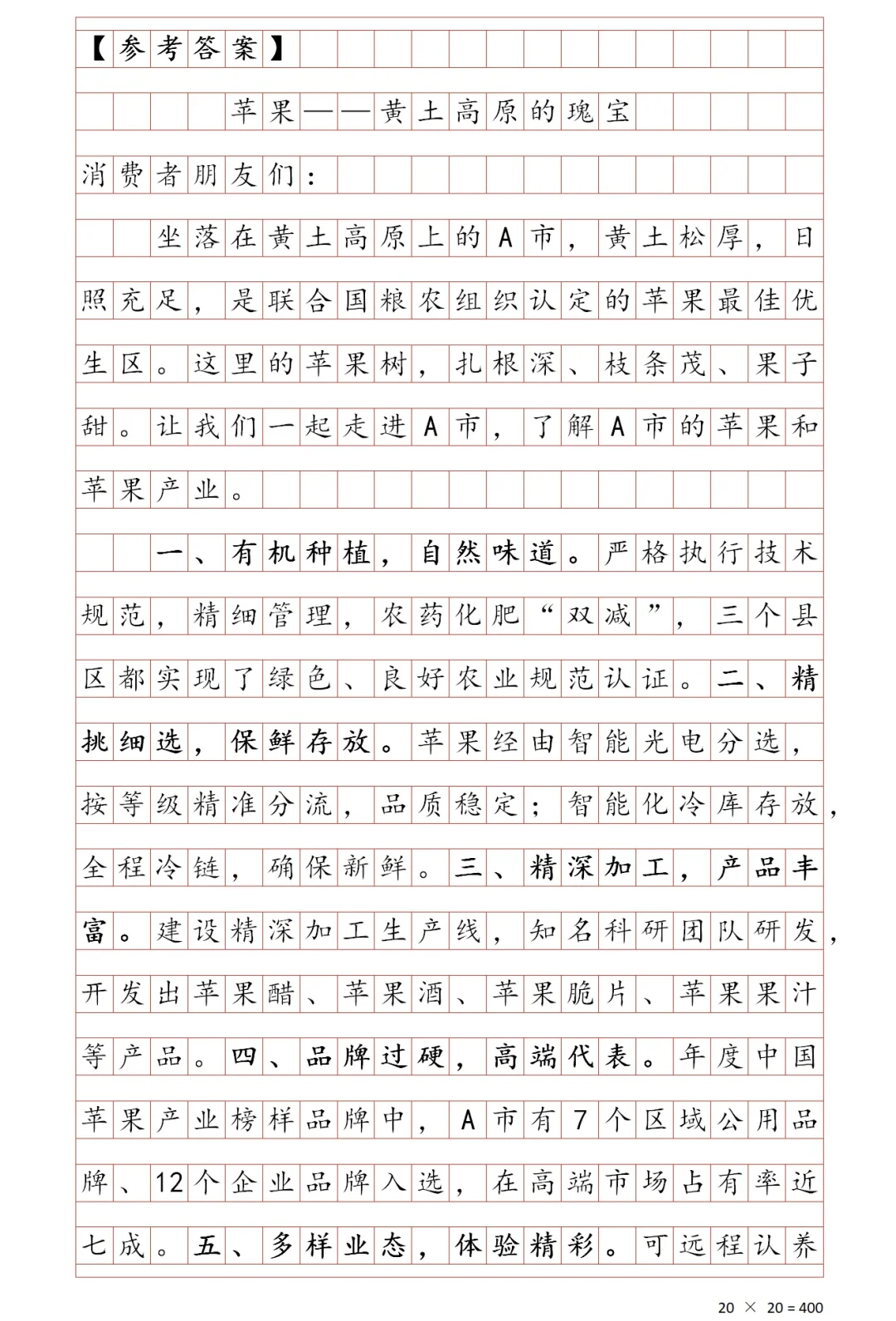 【参考答案】

苹果——黄土高原的瑰宝

消费者朋友们：

坐落在黄土高原上的A市，黄土松厚，日照充足，是联合国粮农组织认定的苹果最佳优生区。这里的苹果树，扎根深、枝条茂、果子甜。让我们一起走进A市，了解A市的苹果和苹果产业。

一、有机种植，自然味道。严格执行技术规范，精细管理，农药化肥“双减”，三个县区都实现了绿色、良好农业规范认证。二、精挑细选，保鲜存放。苹果经由智能光电分选，按等级精准分流，品质稳定；智能化冷库存放，全程冷链，确保新鲜。三、精深加工，产品丰富。建设精深加工生产线，知名科研团队研发，开发出苹果醋、苹果酒、苹果脆片、苹果果汁等产品。四、品牌过硬，高端代表。年度中国苹果产业榜样品牌中，A市有7个区域公用品牌、12个企业品牌入选，在高端市场占有率近七成。五、多样业态，体验精彩。可远程认养

20 × 20 = 400